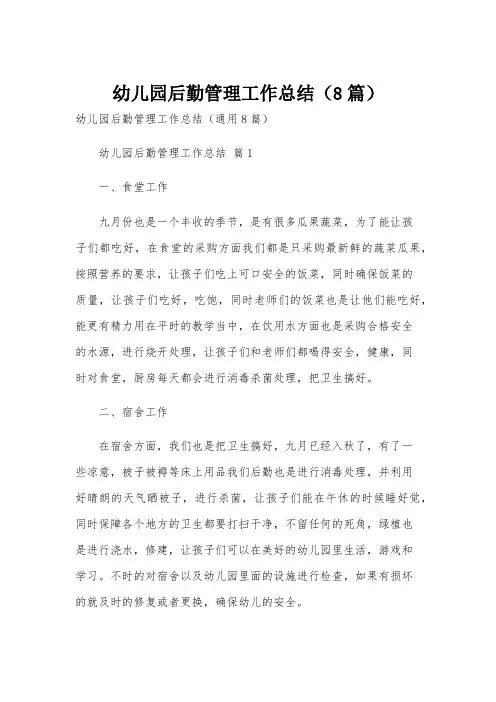 幼儿园后勤管理工作总结（8篇）

幼儿园后勤管理工作总结（通用8篇）

幼儿园后勤管理工作总结 篇1

一、食堂工作

九月份也是一个丰收的季节，是有很多瓜果蔬菜，为了能让孩子们都吃好，在食堂的采购方面我们都是只采购最新鲜的蔬菜瓜果，按照营养的要求，让孩子们吃上可口安全的饭菜，同时确保饭菜的质量，让孩子们吃好，吃饱，同时老师们的饭菜也是让他们能吃好，能更有精力用在平时的教学当中，在饮用水方面也是采购合格安全的水源，进行烧开处理，让孩子们和老师们都喝得安全，健康，同时对食堂，厨房每天都会进行消毒杀菌处理，把卫生搞好。

二、宿舍工作

在宿舍方面，我们也是把卫生搞好，九月已经入秋了，有了一些凉意，被子被褥等床上用品我们后勤也是进行消毒处理，并利用好晴朗的天气晒被子，进行杀菌，让孩子们能在午休的时候睡好觉，同时保障各个地方的卫生都要打扫干净，不留任何的死角，绿植也是进行浇水，修建，让孩子们可以在美好的幼儿园里生活，游戏和学习。不时的对宿舍以及幼儿园里面的设施进行检查，如果有损坏的就及时的修复或者更换，确保幼儿的安全。